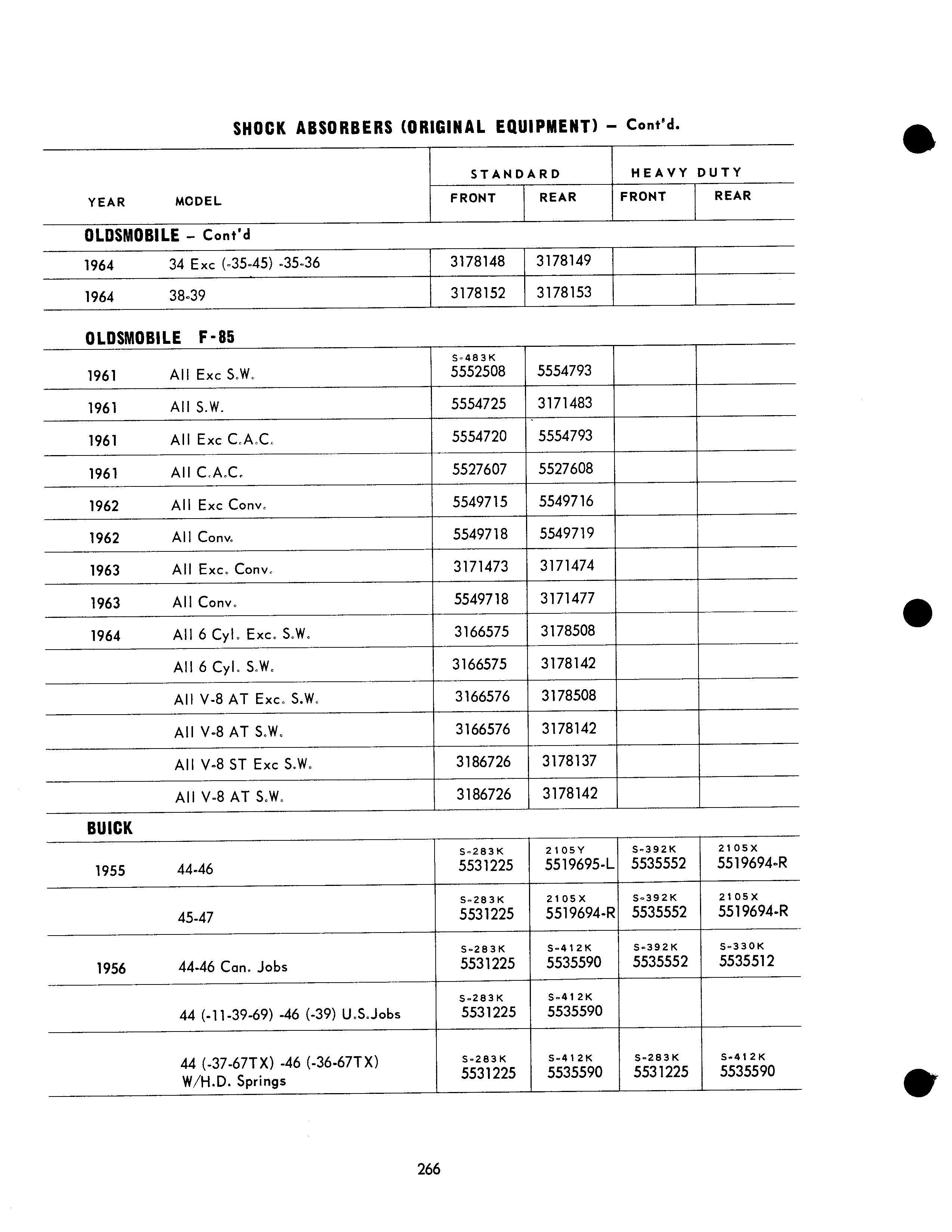 SHOCK ABSORBERS (ORIGINAL EQUIPMENT) – Cont'd.

| YEAR | MODEL | STANDARD FRONT | STANDARD REAR | HEAVY DUTY FRONT | HEAVY DUTY REAR |
|---|---|---|---|---|---|
| OLDSMOBILE – Cont'd | | | | | |
| 1964 | 34 Exc (-35-45) -35-36 | 3178148 | 3178149 | | |
| 1964 | 38-39 | 3178152 | 3178153 | | |
| OLDSMOBILE F-85 | | | | | |
| 1961 | All Exc S.W. | S-483K 5552508 | 5554793 | | |
| 1961 | All S.W. | 5554725 | 3171483 | | |
| 1961 | All Exc C.A.C. | 5554720 | 5554793 | | |
| 1961 | All C.A.C. | 5527607 | 5527608 | | |
| 1962 | All Exc Conv. | 5549715 | 5549716 | | |
| 1962 | All Conv. | 5549718 | 5549719 | | |
| 1963 | All Exc. Conv. | 3171473 | 3171474 | | |
| 1963 | All Conv. | 5549718 | 3171477 | | |
| 1964 | All 6 Cyl. Exc. S.W. | 3166575 | 3178508 | | |
| | All 6 Cyl. S.W. | 3166575 | 3178142 | | |
| | All V-8 AT Exc. S.W. | 3166576 | 3178508 | | |
| | All V-8 AT S.W. | 3166576 | 3178142 | | |
| | All V-8 ST Exc S.W. | 3186726 | 3178137 | | |
| | All V-8 AT S.W. | 3186726 | 3178142 | | |
| BUICK | | | | | |
| 1955 | 44-46 | S-283K 5531225 | 2105Y 5519695-L | S-392K 5535552 | 2105X 5519694-R |
| | 45-47 | S-283K 5531225 | 2105X 5519694-R | S-392K 5535552 | 2105X 5519694-R |
| 1956 | 44-46 Can. Jobs | S-283K 5531225 | S-412K 5535590 | S-392K 5535552 | S-330K 5535512 |
| | 44 (-11-39-69) -46 (-39) U.S.Jobs | S-283K 5531225 | S-412K 5535590 | | |
| | 44 (-37-67TX) -46 (-36-67TX) W/H.D. Springs | S-283K 5531225 | S-412K 5535590 | S-283K 5531225 | S-412K 5535590 |

266